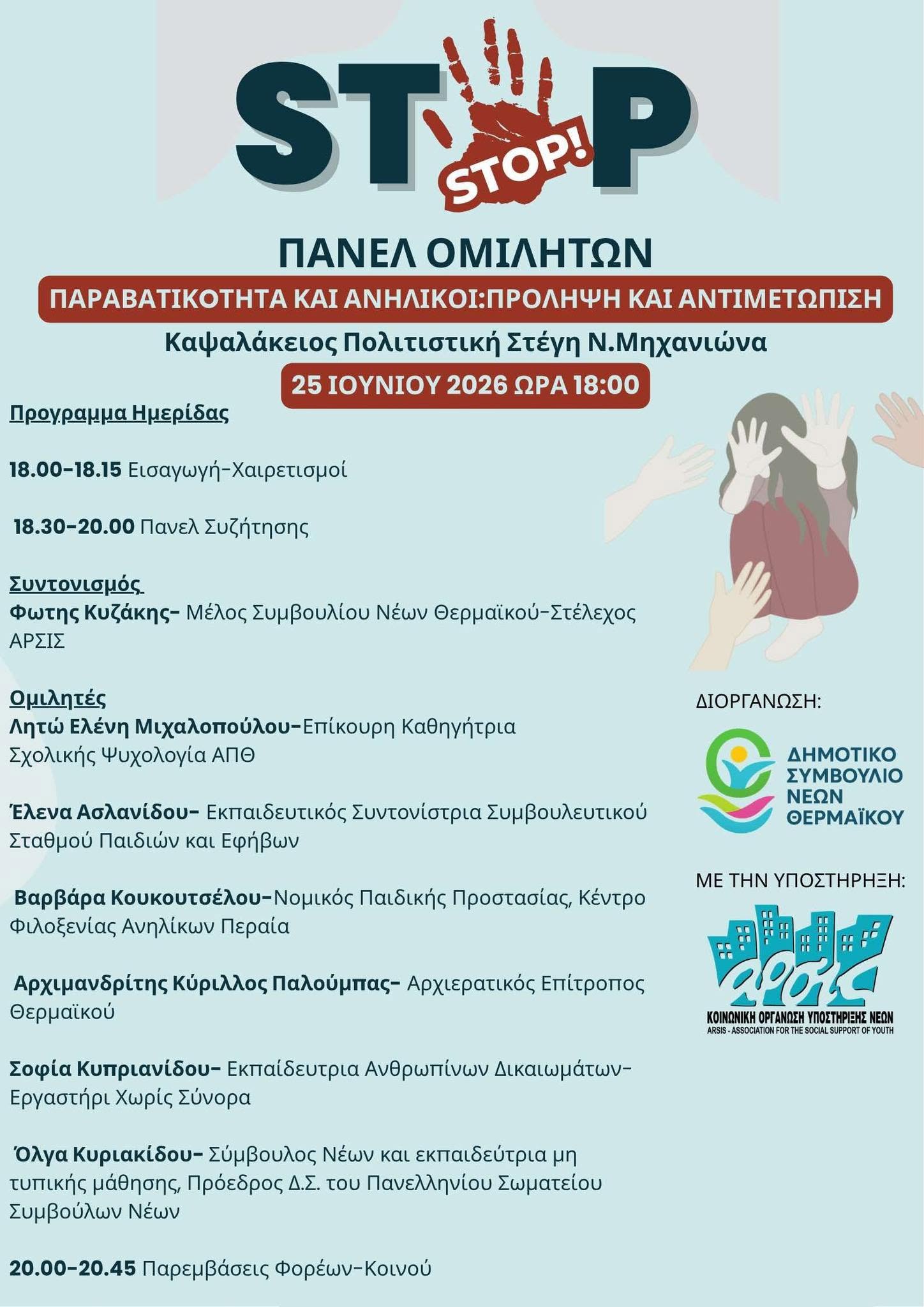 STOP
STOP!

ΠΑΝΕΛ ΟΜΙΛΗΤΩΝ
ΠΑΡΑΒΑΤΙΚΟΤΗΤΑ ΚΑΙ ΑΝΗΛΙΚΟΙ:ΠΡΟΛΗΨΗ ΚΑΙ ΑΝΤΙΜΕΤΩΠΙΣΗ
Καψαλάκειος Πολιτιστική Στέγη Ν.Μηχανιώνα
25 ΙΟΥΝΙΟΥ 2026 ΩΡΑ 18:00

Προγραμμα Ημερίδας

18.00-18.15 Εισαγωγή-Χαιρετισμοί

18.30-20.00 Πανελ Συζήτησης

Συντονισμός
Φωτης Κυζάκης- Μέλος Συμβουλίου Νέων Θερμαϊκού-Στέλεχος ΑΡΣΙΣ

Ομιλητές
Λητώ Ελένη Μιχαλοπούλου-Επίκουρη Καθηγήτρια Σχολικής Ψυχολογία ΑΠΘ

Έλενα Ασλανίδου- Εκπαιδευτικός Συντονίστρια Συμβουλευτικού Σταθμού Παιδιών και Εφήβων

Βαρβάρα Κουκουτσέλου-Νομικός Παιδικής Προστασίας, Κέντρο Φιλοξενίας Ανηλίκων Περαία

Αρχιμανδρίτης Κύριλλος Παλούμπας- Αρχιερατικός Επίτροπος Θερμαϊκού

Σοφία Κυπριανίδου- Εκπαίδευτρια Ανθρωπίνων Δικαιωμάτων-Εργαστήρι Χωρίς Σύνορα

Όλγα Κυριακίδου- Σύμβουλος Νέων και εκπαιδεύτρια μη τυπικής μάθησης, Πρόεδρος Δ.Σ. του Πανελληνίου Σωματείου Συμβούλων Νέων

20.00-20.45 Παρεμβάσεις Φορέων-Κοινού

ΔΙΟΡΓΑΝΩΣΗ:
ΔΗΜΟΤΙΚΟ ΣΥΜΒΟΥΛΙΟ ΝΕΩΝ ΘΕΡΜΑΪΚΟΥ

ΜΕ ΤΗΝ ΥΠΟΣΤΗΡΗΞΗ:
ΑΡΣΙΣ
ΚΟΙΝΩΝΙΚΗ ΟΡΓΑΝΩΣΗ ΥΠΟΣΤΗΡΙΞΗΣ ΝΕΩΝ
ARSIS - ASSOCIATION FOR THE SOCIAL SUPPORT OF YOUTH